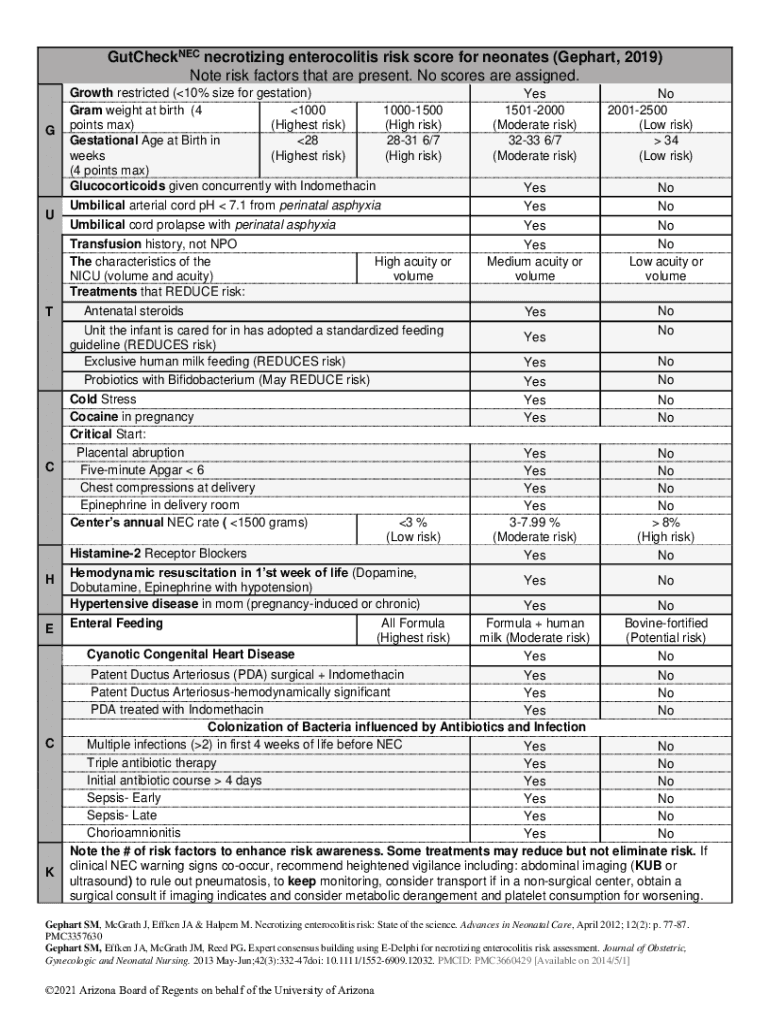 GutCheck$^{NEC}$ necrotizing enterocolitis risk score for neonates (Gephart, 2019)
Note risk factors that are present. No scores are assigned.

| | | | | | |
|---|---|---|---|---|---|
| G | Growth restricted (<10% size for gestation) | | | Yes | No |
| | Gram weight at birth (4 points max) | <1000 (Highest risk) | 1000-1500 (High risk) | 1501-2000 (Moderate risk) | 2001-2500 (Low risk) |
| | Gestational Age at Birth in weeks (4 points max) | <28 (Highest risk) | 28-31 6/7 (High risk) | 32-33 6/7 (Moderate risk) | > 34 (Low risk) |
| | Glucocorticoids given concurrently with Indomethacin | | | Yes | No |
| U | Umbilical arterial cord pH < 7.1 from perinatal asphyxia | | | Yes | No |
| | Umbilical cord prolapse with perinatal asphyxia | | | Yes | No |
| T | Transfusion history, not NPO | | | Yes | No |
| | The characteristics of the NICU (volume and acuity) | | High acuity or volume | Medium acuity or volume | Low acuity or volume |
| | Treatments that REDUCE risk: | | | | |
| | Antenatal steroids | | | Yes | No |
| | Unit the infant is cared for in has adopted a standardized feeding guideline (REDUCES risk) | | | Yes | No |
| | Exclusive human milk feeding (REDUCES risk) | | | Yes | No |
| | Probiotics with Bifidobacterium (May REDUCE risk) | | | Yes | No |
| C | Cold Stress | | | Yes | No |
| | Cocaine in pregnancy | | | Yes | No |
| | Critical Start: | | | | |
| | Placental abruption | | | Yes | No |
| | Five-minute Apgar < 6 | | | Yes | No |
| | Chest compressions at delivery | | | Yes | No |
| | Epinephrine in delivery room | | | Yes | No |
| | Center's annual NEC rate ( <1500 grams) | | <3 % (Low risk) | 3-7.99 % (Moderate risk) | > 8% (High risk) |
| H | Histamine-2 Receptor Blockers | | | Yes | No |
| | Hemodynamic resuscitation in 1'st week of life (Dopamine, Dobutamine, Epinephrine with hypotension) | | | Yes | No |
| | Hypertensive disease in mom (pregnancy-induced or chronic) | | | Yes | No |
| E | Enteral Feeding | | All Formula (Highest risk) | Formula + human milk (Moderate risk) | Bovine-fortified (Potential risk) |
| C | Cyanotic Congenital Heart Disease | | | Yes | No |
| | Patent Ductus Arteriosus (PDA) surgical + Indomethacin | | | Yes | No |
| | Patent Ductus Arteriosus-hemodynamically significant | | | Yes | No |
| | PDA treated with Indomethacin | | | Yes | No |
| | Colonization of Bacteria influenced by Antibiotics and Infection | | | | |
| | Multiple infections (>2) in first 4 weeks of life before NEC | | | Yes | No |
| | Triple antibiotic therapy | | | Yes | No |
| | Initial antibiotic course > 4 days | | | Yes | No |
| | Sepsis- Early | | | Yes | No |
| | Sepsis- Late | | | Yes | No |
| | Chorioamnionitis | | | Yes | No |
| K | Note the # of risk factors to enhance risk awareness. Some treatments may reduce but not eliminate risk. If clinical NEC warning signs co-occur, recommend heightened vigilance including: abdominal imaging (KUB or ultrasound) to rule out pneumatosis, to keep monitoring, consider transport if in a non-surgical center, obtain a surgical consult if imaging indicates and consider metabolic derangement and platelet consumption for worsening. | | | | |

Gephart SM, McGrath J, Effken JA & Halpern M. Necrotizing enterocolitis risk: State of the science. Advances in Neonatal Care, April 2012; 12(2): p. 77-87. PMC3357630
Gephart SM, Effken JA, McGrath JM, Reed PG. Expert consensus building using E-Delphi for necrotizing enterocolitis risk assessment. Journal of Obstetric, Gynecologic and Neonatal Nursing. 2013 May-Jun;42(3):332-47doi: 10.1111/1552-6909.12032. PMCID: PMC3660429 [Available on 2014/5/1]

©2021 Arizona Board of Regents on behalf of the University of Arizona